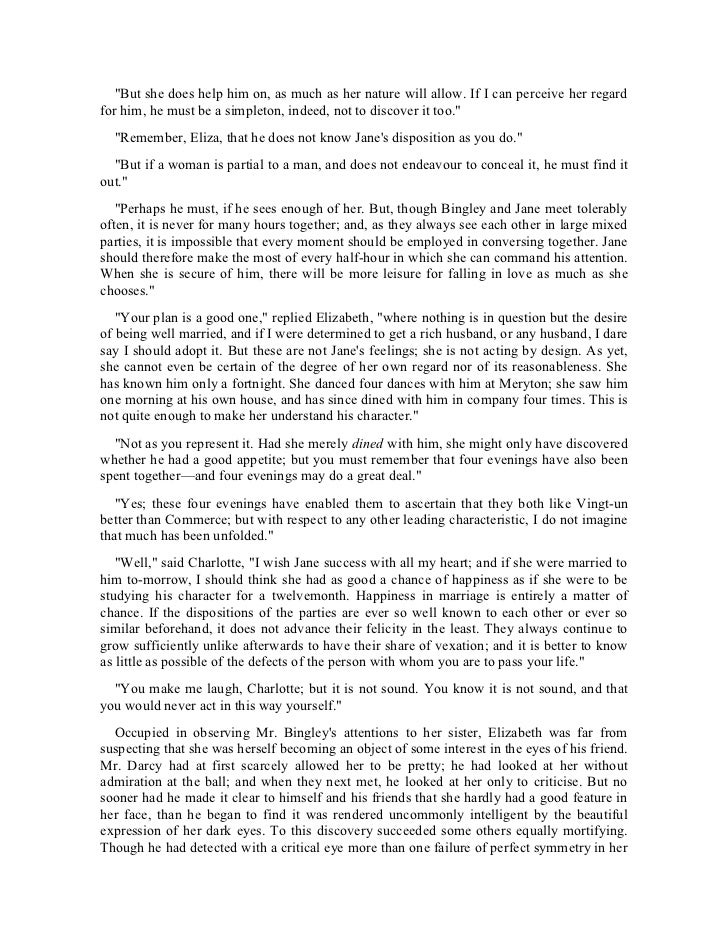 "But she does help him on, as much as her nature will allow. If I can perceive her regard for him, he must be a simpleton, indeed, not to discover it too."

"Remember, Eliza, that he does not know Jane's disposition as you do."

"But if a woman is partial to a man, and does not endeavour to conceal it, he must find it out."

"Perhaps he must, if he sees enough of her. But, though Bingley and Jane meet tolerably often, it is never for many hours together; and, as they always see each other in large mixed parties, it is impossible that every moment should be employed in conversing together. Jane should therefore make the most of every half-hour in which she can command his attention. When she is secure of him, there will be more leisure for falling in love as much as she chooses."

"Your plan is a good one," replied Elizabeth, "where nothing is in question but the desire of being well married, and if I were determined to get a rich husband, or any husband, I dare say I should adopt it. But these are not Jane's feelings; she is not acting by design. As yet, she cannot even be certain of the degree of her own regard nor of its reasonableness. She has known him only a fortnight. She danced four dances with him at Meryton; she saw him one morning at his own house, and has since dined with him in company four times. This is not quite enough to make her understand his character."

"Not as you represent it. Had she merely dined with him, she might only have discovered whether he had a good appetite; but you must remember that four evenings have also been spent together—and four evenings may do a great deal."

"Yes; these four evenings have enabled them to ascertain that they both like Vingt-un better than Commerce; but with respect to any other leading characteristic, I do not imagine that much has been unfolded."

"Well," said Charlotte, "I wish Jane success with all my heart; and if she were married to him to-morrow, I should think she had as good a chance of happiness as if she were to be studying his character for a twelvemonth. Happiness in marriage is entirely a matter of chance. If the dispositions of the parties are ever so well known to each other or ever so similar beforehand, it does not advance their felicity in the least. They always continue to grow sufficiently unlike afterwards to have their share of vexation; and it is better to know as little as possible of the defects of the person with whom you are to pass your life."

"You make me laugh, Charlotte; but it is not sound. You know it is not sound, and that you would never act in this way yourself."

Occupied in observing Mr. Bingley's attentions to her sister, Elizabeth was far from suspecting that she was herself becoming an object of some interest in the eyes of his friend. Mr. Darcy had at first scarcely allowed her to be pretty; he had looked at her without admiration at the ball; and when they next met, he looked at her only to criticise. But no sooner had he made it clear to himself and his friends that she hardly had a good feature in her face, than he began to find it was rendered uncommonly intelligent by the beautiful expression of her dark eyes. To this discovery succeeded some others equally mortifying. Though he had detected with a critical eye more than one failure of perfect symmetry in her